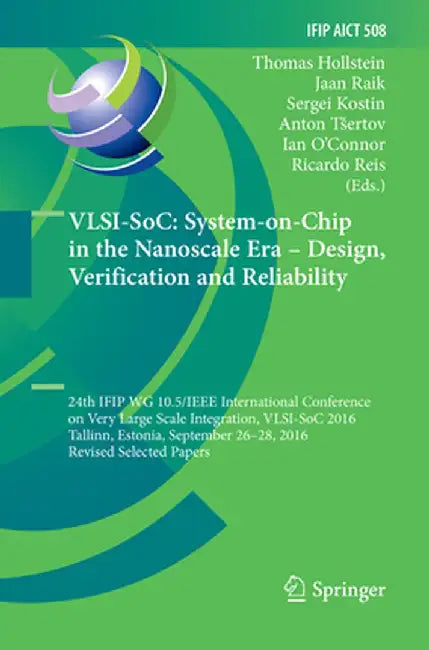 IFIP AICT 508

Thomas Hollstein
Jaan Raik
Sergei Kostin
Anton Tšertov
Ian O'Connor
Ricardo Reis
(Eds.)

VLSI-SoC: System-on-Chip in the Nanoscale Era – Design, Verification and Reliability

24th IFIP WG 10.5/IEEE International Conference on Very Large Scale Integration, VLSI-SoC 2016
Tallinn, Estonia, September 26–28, 2016
Revised Selected Papers

Springer